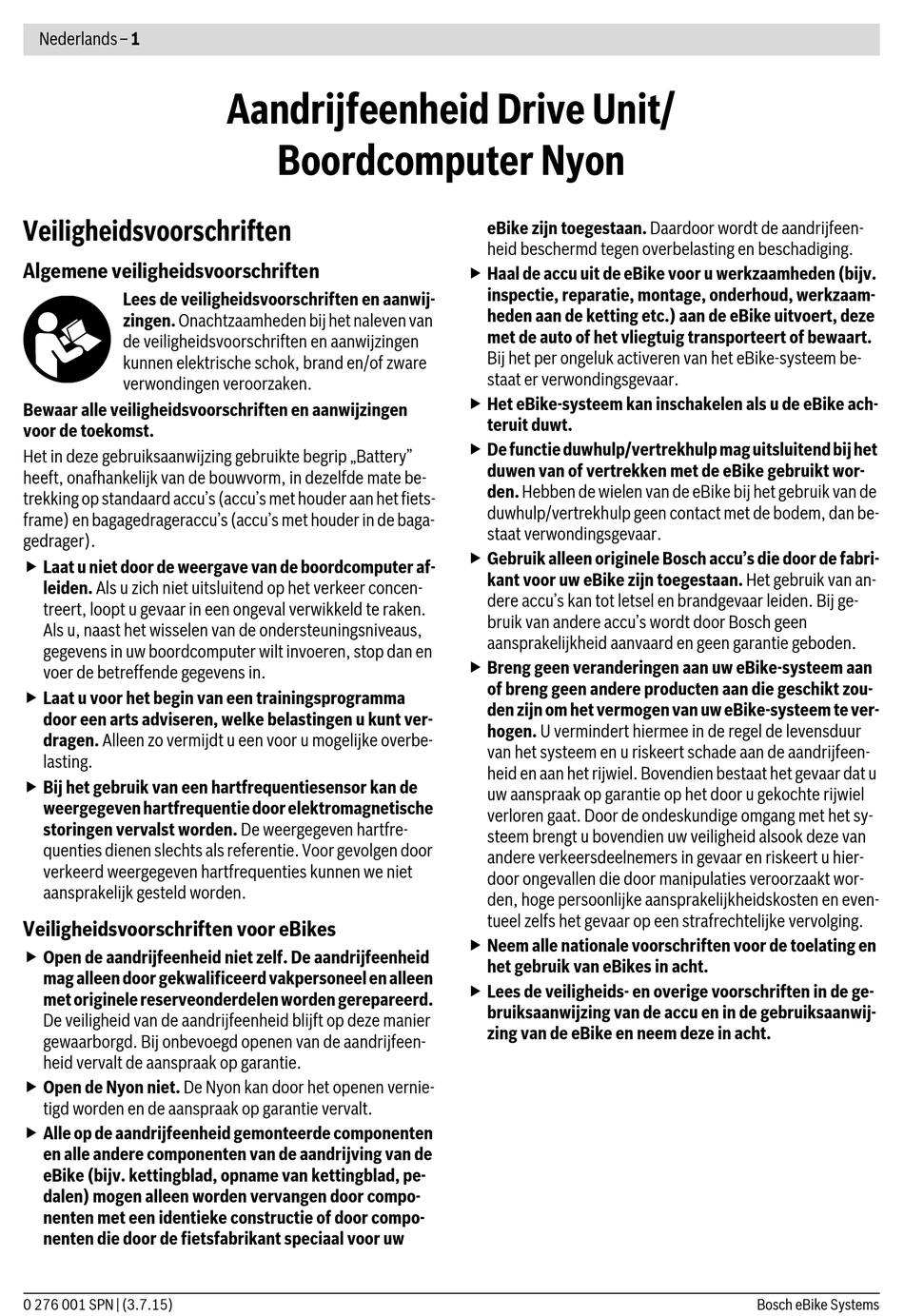 Nederlands – 1

Aandrijfeenheid Drive Unit/ Boordcomputer Nyon

Veiligheidsvoorschriften

Algemene veiligheidsvoorschriften

Lees de veiligheidsvoorschriften en aanwijzingen. Onachtzaamheden bij het naleven van de veiligheidsvoorschriften en aanwijzingen kunnen elektrische schok, brand en/of zware verwondingen veroorzaken.

Bewaar alle veiligheidsvoorschriften en aanwijzingen voor de toekomst.

Het in deze gebruiksaanwijzing gebruikte begrip „Battery" heeft, onafhankelijk van de bouwvorm, in dezelfde mate betrekking op standaard accu's (accu's met houder aan het fietsframe) en bagagedrageraccu's (accu's met houder in de bagagedrager).

▶ Laat u niet door de weergave van de boordcomputer afleiden. Als u zich niet uitsluitend op het verkeer concentreert, loopt u gevaar in een ongeval verwikkeld te raken. Als u, naast het wisselen van de ondersteuningsniveaus, gegevens in uw boordcomputer wilt invoeren, stop dan en voer de betreffende gegevens in.

▶ Laat u voor het begin van een trainingsprogramma door een arts adviseren, welke belastingen u kunt verdragen. Alleen zo vermijdt u een voor u mogelijke overbelasting.

▶ Bij het gebruik van een hartfrequentiesensor kan de weergegeven hartfrequentie door elektromagnetische storingen vervalst worden. De weergegeven hartfrequenties dienen slechts als referentie. Voor gevolgen door verkeerd weergegeven hartfrequenties kunnen we niet aansprakelijk gesteld worden.

Veiligheidsvoorschriften voor eBikes

▶ Open de aandrijfeenheid niet zelf. De aandrijfeenheid mag alleen door gekwalificeerd vakpersoneel en alleen met originele reserveonderdelen worden gerepareerd. De veiligheid van de aandrijfeenheid blijft op deze manier gewaarborgd. Bij onbevoegd openen van de aandrijfeenheid vervalt de aanspraak op garantie.

▶ Open de Nyon niet. De Nyon kan door het openen vernietigd worden en de aanspraak op garantie vervalt.

▶ Alle op de aandrijfeenheid gemonteerde componenten en alle andere componenten van de aandrijving van de eBike (bijv. kettingblad, opname van kettingblad, pedalen) mogen alleen worden vervangen door componenten met een identieke constructie of door componenten die door de fietsfabrikant speciaal voor uw eBike zijn toegestaan. Daardoor wordt de aandrijfeenheid beschermd tegen overbelasting en beschadiging.

▶ Haal de accu uit de eBike voor u werkzaamheden (bijv. inspectie, reparatie, montage, onderhoud, werkzaamheden aan de ketting etc.) aan de eBike uitvoert, deze met de auto of het vliegtuig transporteert of bewaart. Bij het per ongeluk activeren van het eBike-systeem bestaat er verwondingsgevaar.

▶ Het eBike-systeem kan inschakelen als u de eBike achteruit duwt.

▶ De functie duwhulp/vertrekhulp mag uitsluitend bij het duwen van of vertrekken met de eBike gebruikt worden. Hebben de wielen van de eBike bij het gebruik van de duwhulp/vertrekhulp geen contact met de bodem, dan bestaat verwondingsgevaar.

▶ Gebruik alleen originele Bosch accu's die door de fabrikant voor uw eBike zijn toegestaan. Het gebruik van andere accu's kan tot letsel en brandgevaar leiden. Bij gebruik van andere accu's wordt door Bosch geen aansprakelijkheid aanvaard en geen garantie geboden.

▶ Breng geen veranderingen aan uw eBike-systeem aan of breng geen andere producten aan die geschikt zouden zijn om het vermogen van uw eBike-systeem te verhogen. U vermindert hiermee in de regel de levensduur van het systeem en u riskeert schade aan de aandrijfeenheid en aan het rijwiel. Bovendien bestaat het gevaar dat u uw aanspraak op garantie op het door u gekochte rijwiel verloren gaat. Door de ondeskundige omgang met het systeem brengt u bovendien uw veiligheid alsook deze van andere verkeersdeelnemers in gevaar en riskeert u hierdoor ongevallen die door manipulaties veroorzaakt worden, hoge persoonlijke aansprakelijkheidskosten en eventueel zelfs het gevaar op een strafrechtelijke vervolging.

▶ Neem alle nationale voorschriften voor de toelating en het gebruik van eBikes in acht.

▶ Lees de veiligheids- en overige voorschriften in de gebruiksaanwijzing van de accu en in de gebruiksaanwijzing van de eBike en neem deze in acht.

0 276 001 SPN | (3.7.15)

Bosch eBike Systems